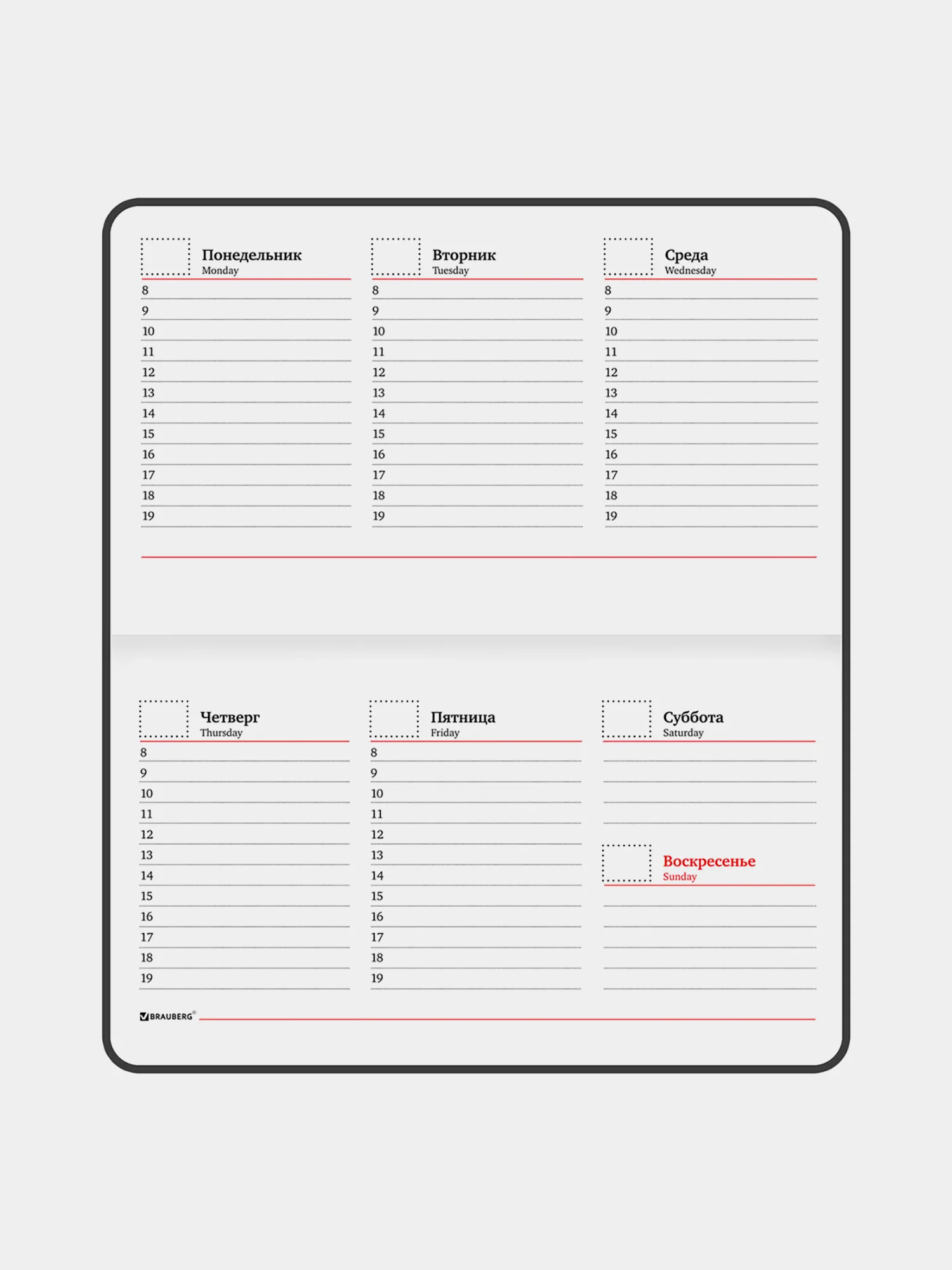 Понедельник
Monday
8
9
10
11
12
13
14
15
16
17
18
19

Вторник
Tuesday
8
9
10
11
12
13
14
15
16
17
18
19

Среда
Wednesday
8
9
10
11
12
13
14
15
16
17
18
19

Четверг
Thursday
8
9
10
11
12
13
14
15
16
17
18
19

Пятница
Friday
8
9
10
11
12
13
14
15
16
17
18
19

Суббота
Saturday

Воскресенье
Sunday

BRAUBERG®